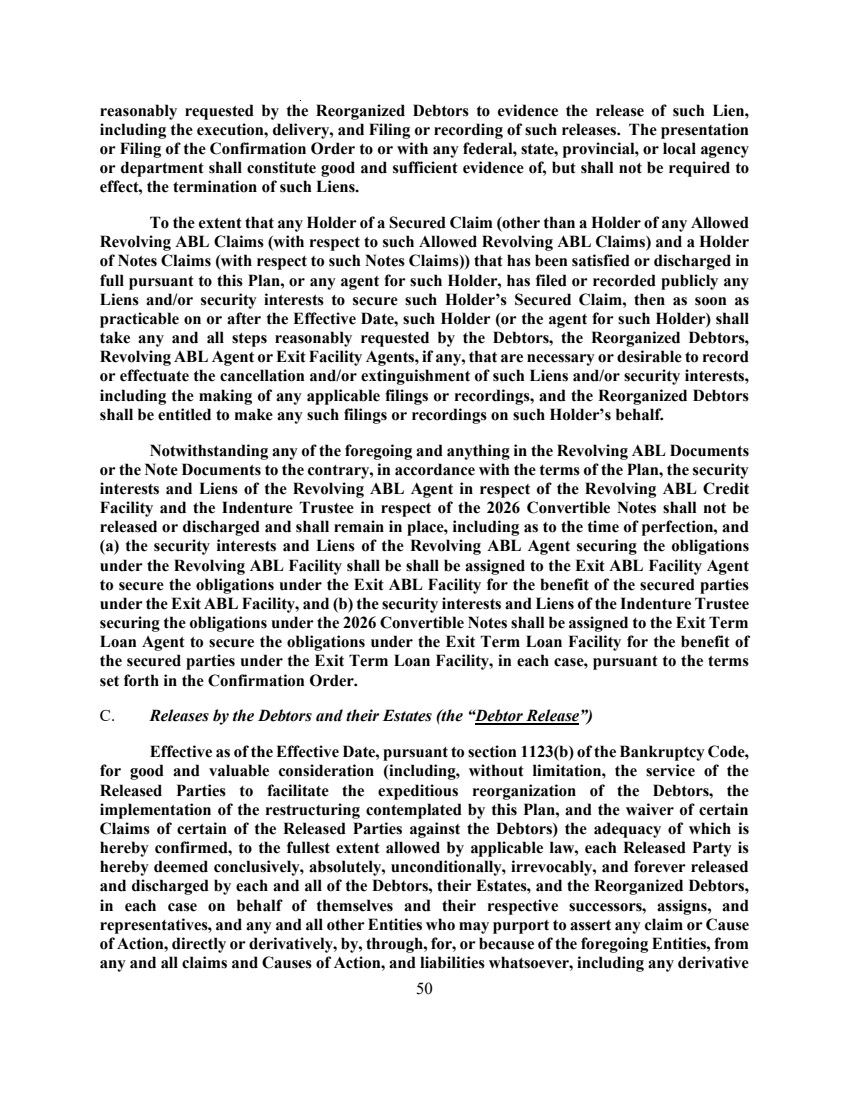 reasonably requested by the Reorganized Debtors to evidence the release of such Lien, including the execution, delivery, and Filing or recording of such releases. The presentation or Filing of the Confirmation Order to or with any federal, state, provincial, or local agency or department shall constitute good and sufficient evidence of, but shall not be required to effect, the termination of such Liens.

To the extent that any Holder of a Secured Claim (other than a Holder of any Allowed Revolving ABL Claims (with respect to such Allowed Revolving ABL Claims) and a Holder of Notes Claims (with respect to such Notes Claims)) that has been satisfied or discharged in full pursuant to this Plan, or any agent for such Holder, has filed or recorded publicly any Liens and/or security interests to secure such Holder's Secured Claim, then as soon as practicable on or after the Effective Date, such Holder (or the agent for such Holder) shall take any and all steps reasonably requested by the Debtors, the Reorganized Debtors, Revolving ABL Agent or Exit Facility Agents, if any, that are necessary or desirable to record or effectuate the cancellation and/or extinguishment of such Liens and/or security interests, including the making of any applicable filings or recordings, and the Reorganized Debtors shall be entitled to make any such filings or recordings on such Holder's behalf.

Notwithstanding any of the foregoing and anything in the Revolving ABL Documents or the Note Documents to the contrary, in accordance with the terms of the Plan, the security interests and Liens of the Revolving ABL Agent in respect of the Revolving ABL Credit Facility and the Indenture Trustee in respect of the 2026 Convertible Notes shall not be released or discharged and shall remain in place, including as to the time of perfection, and (a) the security interests and Liens of the Revolving ABL Agent securing the obligations under the Revolving ABL Facility shall be shall be assigned to the Exit ABL Facility Agent to secure the obligations under the Exit ABL Facility for the benefit of the secured parties under the Exit ABL Facility, and (b) the security interests and Liens of the Indenture Trustee securing the obligations under the 2026 Convertible Notes shall be assigned to the Exit Term Loan Agent to secure the obligations under the Exit Term Loan Facility for the benefit of the secured parties under the Exit Term Loan Facility, in each case, pursuant to the terms set forth in the Confirmation Order.

C. Releases by the Debtors and their Estates (the "Debtor Release")

Effective as of the Effective Date, pursuant to section 1123(b) of the Bankruptcy Code, for good and valuable consideration (including, without limitation, the service of the Released Parties to facilitate the expeditious reorganization of the Debtors, the implementation of the restructuring contemplated by this Plan, and the waiver of certain Claims of certain of the Released Parties against the Debtors) the adequacy of which is hereby confirmed, to the fullest extent allowed by applicable law, each Released Party is hereby deemed conclusively, absolutely, unconditionally, irrevocably, and forever released and discharged by each and all of the Debtors, their Estates, and the Reorganized Debtors, in each case on behalf of themselves and their respective successors, assigns, and representatives, and any and all other Entities who may purport to assert any claim or Cause of Action, directly or derivatively, by, through, for, or because of the foregoing Entities, from any and all claims and Causes of Action, and liabilities whatsoever, including any derivative

50